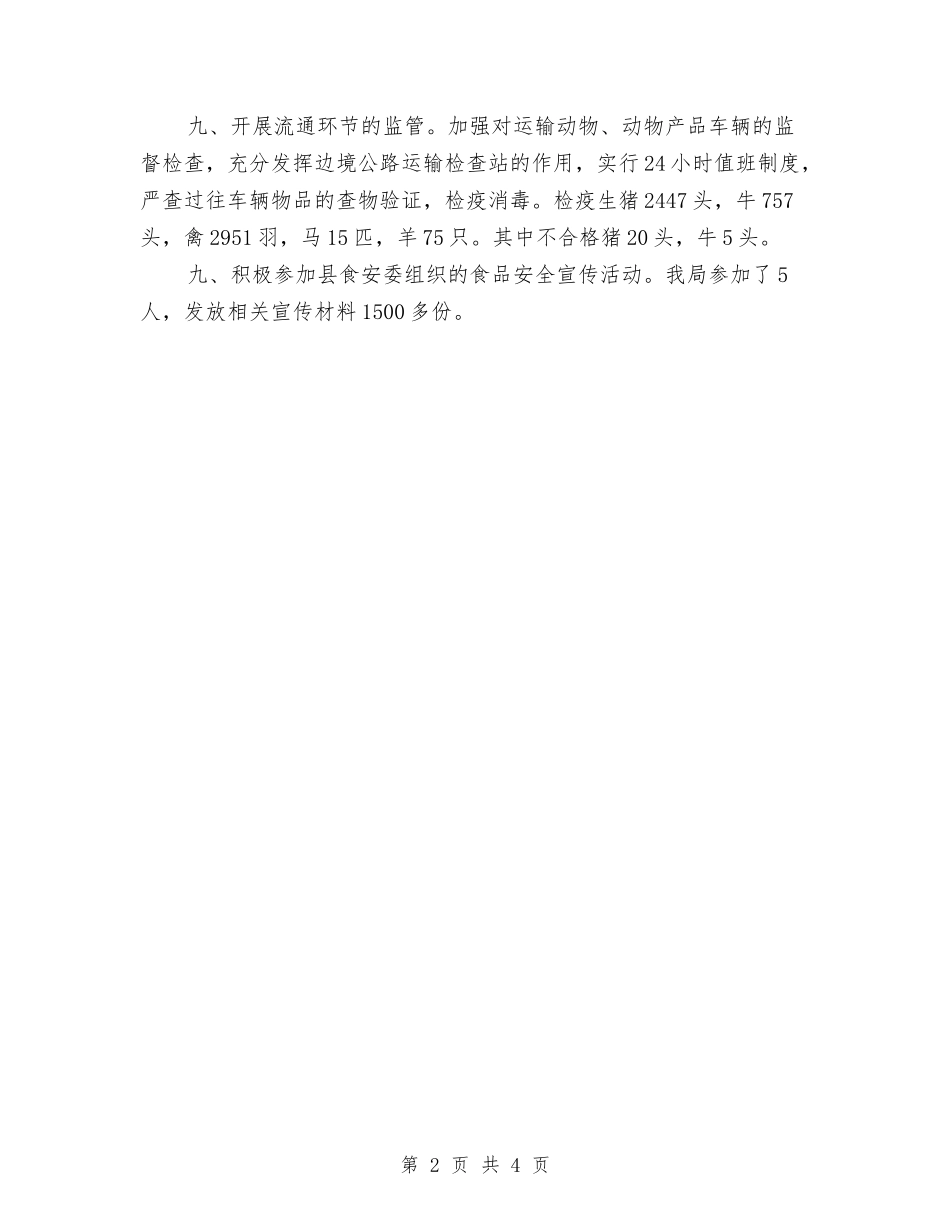 九、开展流通环节的监管。加强对运输动物、动物产品车辆的监督检查，充分发挥边境公路运输检查站的作用，实行24小时值班制度，严查过往车辆物品的查物验证，检疫消毒。检疫生猪2447头，牛757头，禽2951羽，马15匹，羊75只。其中不合格猪20头，牛5头。

九、积极参加县食安委组织的食品安全宣传活动。我局参加了5人，发放相关宣传材料1500多份。

第 2 页 共 4 页